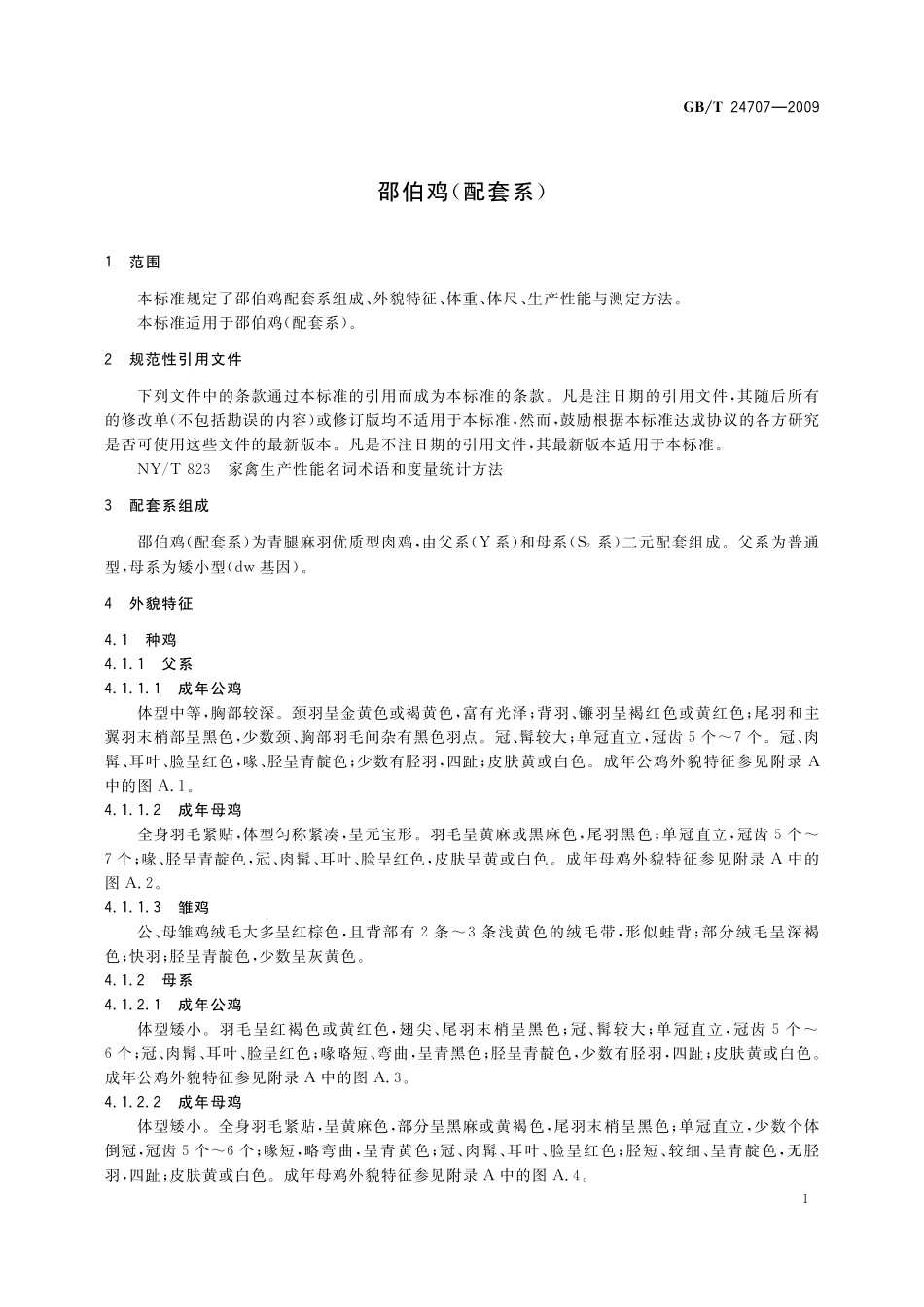 GB/T 24707—2009

邵伯鸡(配套系)

1 范围

本标准规定了邵伯鸡配套系组成、外貌特征、体重、体尺、生产性能与测定方法。
本标准适用于邵伯鸡(配套系)。

2 规范性引用文件

下列文件中的条款通过本标准的引用而成为本标准的条款。凡是注日期的引用文件,其随后所有的修改单(不包括勘误的内容)或修订版均不适用于本标准,然而,鼓励根据本标准达成协议的各方研究是否可使用这些文件的最新版本。凡是不注日期的引用文件,其最新版本适用于本标准。
NY/T 823 家禽生产性能名词术语和度量统计方法

3 配套系组成

邵伯鸡(配套系)为青腿麻羽优质型肉鸡,由父系(Y系)和母系($S_2$系)二元配套组成。父系为普通型,母系为矮小型(dw基因)。

4 外貌特征

4.1 种鸡
4.1.1 父系
4.1.1.1 成年公鸡
体型中等,胸部较深。颈羽呈金黄色或褐黄色,富有光泽;背羽、镰羽呈褐红色或黄红色;尾羽和主翼羽末梢部呈黑色,少数颈、胸部羽毛间杂有黑色羽点。冠、髯较大;单冠直立,冠齿5个~7个。冠、肉髯、耳叶、脸呈红色,喙、胫呈青靛色;少数有胫羽,四趾;皮肤黄或白色。成年公鸡外貌特征参见附录A中的图A.1。
4.1.1.2 成年母鸡
全身羽毛紧贴,体型匀称紧凑,呈元宝形。羽毛呈黄麻或黑麻色,尾羽黑色;单冠直立,冠齿5个~7个;喙、胫呈青靛色,冠、肉髯、耳叶、脸呈红色,皮肤呈黄或白色。成年母鸡外貌特征参见附录A中的图A.2。
4.1.1.3 雏鸡
公、母雏鸡绒毛大多呈红棕色,且背部有2条~3条浅黄色的绒毛带,形似蛙背;部分绒毛呈深褐色;快羽;胫呈青靛色,少数呈灰黄色。
4.1.2 母系
4.1.2.1 成年公鸡
体型矮小。羽毛呈红褐色或黄红色,翅尖、尾羽末梢呈黑色;冠、髯较大;单冠直立,冠齿5个~6个;冠、肉髯、耳叶、脸呈红色;喙略短、弯曲,呈青黑色;胫呈青靛色,少数有胫羽,四趾;皮肤黄或白色。成年公鸡外貌特征参见附录A中的图A.3。
4.1.2.2 成年母鸡
体型矮小。全身羽毛紧贴,呈黄麻色,部分呈黑麻或黄褐色,尾羽末梢呈黑色;单冠直立,少数个体倒冠,冠齿5个~6个;喙短,略弯曲,呈青黄色;冠、肉髯、耳叶、脸呈红色;胫短、较细、呈青靛色,无胫羽,四趾;皮肤黄或白色。成年母鸡外貌特征参见附录A中的图A.4。

1